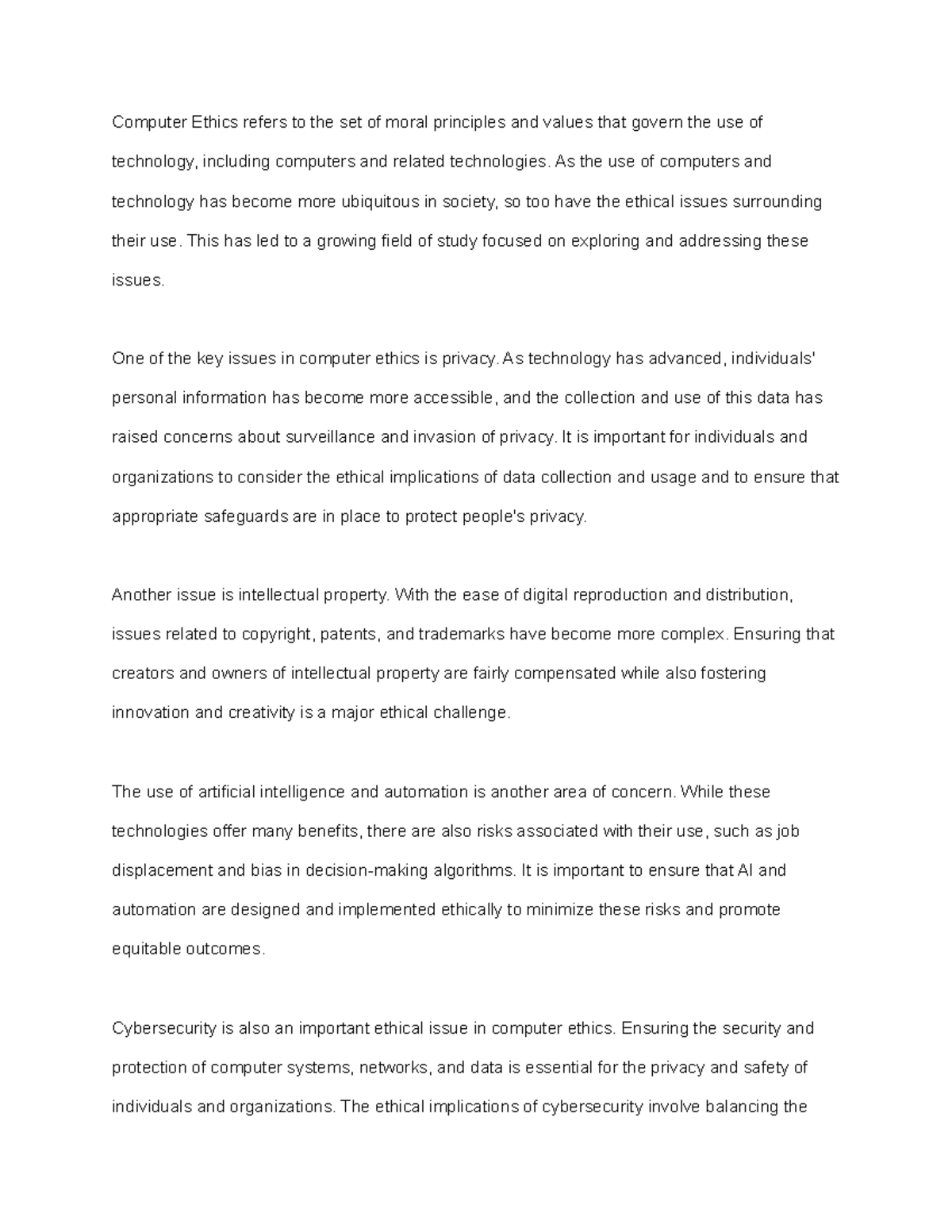 Computer Ethics refers to the set of moral principles and values that govern the use of technology, including computers and related technologies. As the use of computers and technology has become more ubiquitous in society, so too have the ethical issues surrounding their use. This has led to a growing field of study focused on exploring and addressing these issues.

One of the key issues in computer ethics is privacy. As technology has advanced, individuals' personal information has become more accessible, and the collection and use of this data has raised concerns about surveillance and invasion of privacy. It is important for individuals and organizations to consider the ethical implications of data collection and usage and to ensure that appropriate safeguards are in place to protect people's privacy.

Another issue is intellectual property. With the ease of digital reproduction and distribution, issues related to copyright, patents, and trademarks have become more complex. Ensuring that creators and owners of intellectual property are fairly compensated while also fostering innovation and creativity is a major ethical challenge.

The use of artificial intelligence and automation is another area of concern. While these technologies offer many benefits, there are also risks associated with their use, such as job displacement and bias in decision-making algorithms. It is important to ensure that AI and automation are designed and implemented ethically to minimize these risks and promote equitable outcomes.

Cybersecurity is also an important ethical issue in computer ethics. Ensuring the security and protection of computer systems, networks, and data is essential for the privacy and safety of individuals and organizations. The ethical implications of cybersecurity involve balancing the